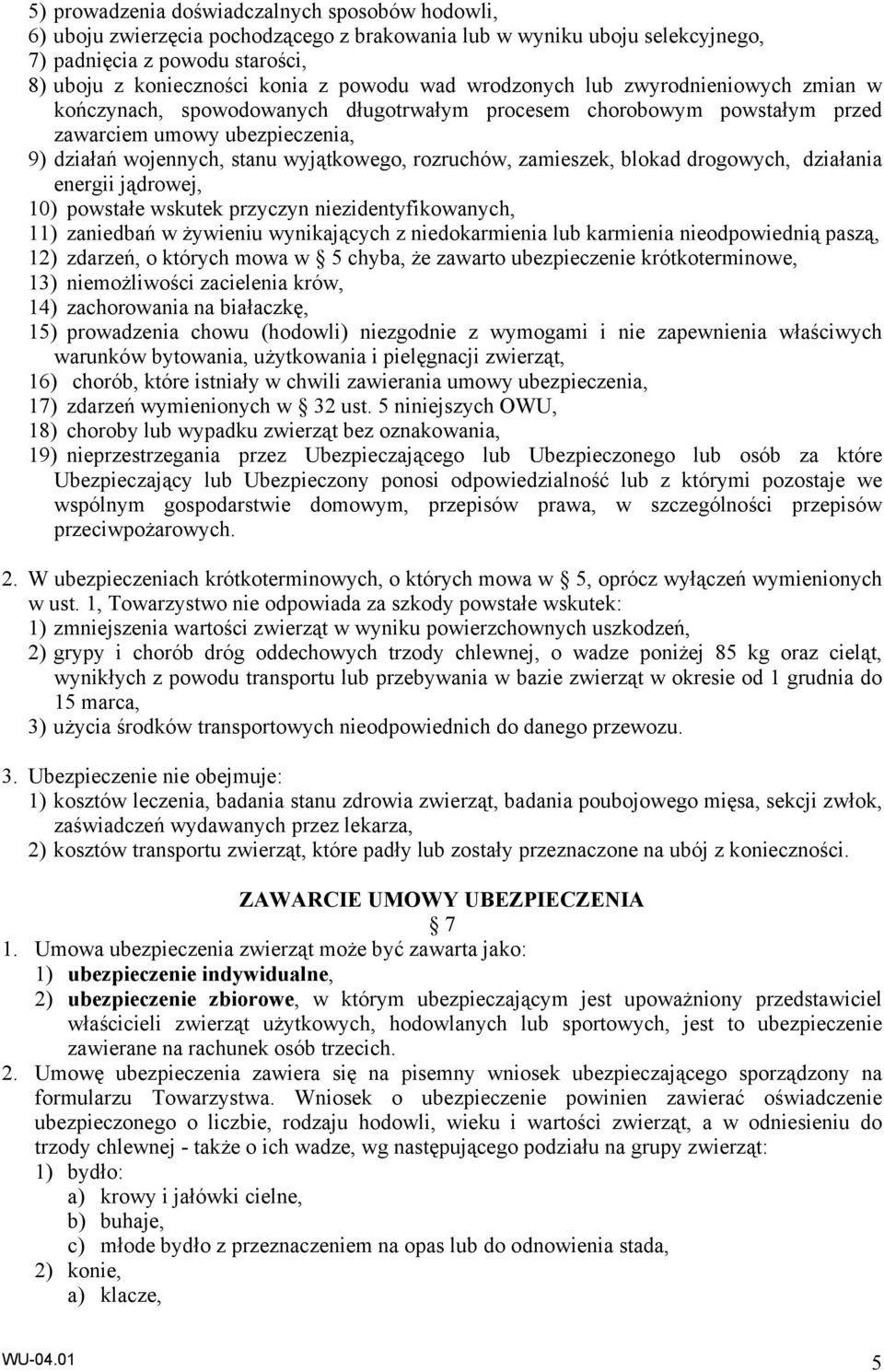 5) prowadzenia doświadczalnych sposobów hodowli,
6) uboju zwierzęcia pochodzącego z brakowania lub w wyniku uboju selekcyjnego,
7) padnięcia z powodu starości,
8) uboju z konieczności konia z powodu wad wrodzonych lub zwyrodnieniowych zmian w kończynach, spowodowanych długotrwałym procesem chorobowym powstałym przed zawarciem umowy ubezpieczenia,
9) działań wojennych, stanu wyjątkowego, rozruchów, zamieszek, blokad drogowych, działania energii jądrowej,
10) powstałe wskutek przyczyn niezidentyfikowanych,
11) zaniedbań w żywieniu wynikających z niedokarmienia lub karmienia nieodpowiednią paszą,
12) zdarzeń, o których mowa w 5 chyba, że zawarto ubezpieczenie krótkoterminowe,
13) niemożliwości zacielenia krów,
14) zachorowania na białaczkę,
15) prowadzenia chowu (hodowli) niezgodnie z wymogami i nie zapewnienia właściwych warunków bytowania, użytkowania i pielęgnacji zwierząt,
16) chorób, które istniały w chwili zawierania umowy ubezpieczenia,
17) zdarzeń wymienionych w 32 ust. 5 niniejszych OWU,
18) choroby lub wypadku zwierząt bez oznakowania,
19) nieprzestrzegania przez Ubezpieczającego lub Ubezpieczonego lub osób za które Ubezpieczający lub Ubezpieczony ponosi odpowiedzialność lub z którymi pozostaje we wspólnym gospodarstwie domowym, przepisów prawa, w szczególności przepisów przeciwpożarowych.

2. W ubezpieczeniach krótkoterminowych, o których mowa w 5, oprócz wyłączeń wymienionych w ust. 1, Towarzystwo nie odpowiada za szkody powstałe wskutek:
1) zmniejszenia wartości zwierząt w wyniku powierzchownych uszkodzeń,
2) grypy i chorób dróg oddechowych trzody chlewnej, o wadze poniżej 85 kg oraz cieląt, wynikłych z powodu transportu lub przebywania w bazie zwierząt w okresie od 1 grudnia do 15 marca,
3) użycia środków transportowych nieodpowiednich do danego przewozu.

3. Ubezpieczenie nie obejmuje:
1) kosztów leczenia, badania stanu zdrowia zwierząt, badania poubojowego mięsa, sekcji zwłok, zaświadczeń wydawanych przez lekarza,
2) kosztów transportu zwierząt, które padły lub zostały przeznaczone na ubój z konieczności.

ZAWARCIE UMOWY UBEZPIECZENIA
7
1. Umowa ubezpieczenia zwierząt może być zawarta jako:
1) ubezpieczenie indywidualne,
2) ubezpieczenie zbiorowe, w którym ubezpieczającym jest upoważniony przedstawiciel właścicieli zwierząt użytkowych, hodowlanych lub sportowych, jest to ubezpieczenie zawierane na rachunek osób trzecich.
2. Umowę ubezpieczenia zawiera się na pisemny wniosek ubezpieczającego sporządzony na formularzu Towarzystwa. Wniosek o ubezpieczenie powinien zawierać oświadczenie ubezpieczonego o liczbie, rodzaju hodowli, wieku i wartości zwierząt, a w odniesieniu do trzody chlewnej - także o ich wadze, wg następującego podziału na grupy zwierząt:
1) bydło:
a) krowy i jałówki cielne,
b) buhaje,
c) młode bydło z przeznaczeniem na opas lub do odnowienia stada,
2) konie,
a) klacze,

WU-04.01 5